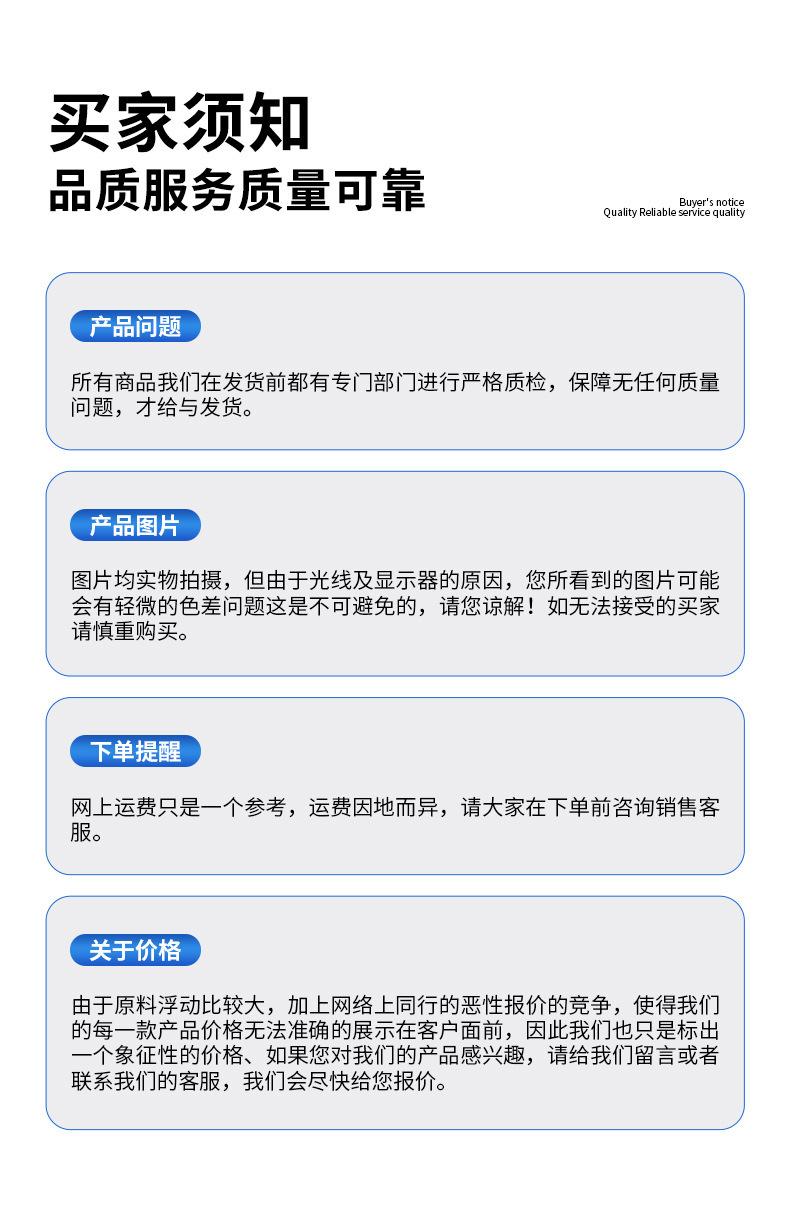 买家须知
品质服务质量可靠

Buyer's notice
Quality Reliable service quality

产品问题

所有商品我们在发货前都有专门部门进行严格质检，保障无任何质量问题，才给与发货。

产品图片

图片均实物拍摄，但由于光线及显示器的原因，您所看到的图片可能会有轻微的色差问题这是不可避免的，请您谅解！如无法接受的买家请慎重购买。

下单提醒

网上运费只是一个参考，运费因地而异，请大家在下单前咨询销售客服。

关于价格

由于原料浮动比较大，加上网络上同行的恶性报价的竞争，使得我们的每一款产品价格无法准确的展示在客户面前，因此我们也只是标出一个象征性的价格、如果您对我们的产品感兴趣，请给我们留言或者联系我们的客服，我们会尽快给您报价。